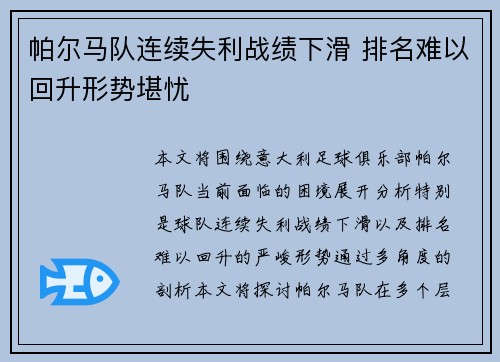 帕尔马队连续失利战绩下滑 排名难以回升形势堪忧

本文将围绕意大利足球俱乐部帕尔马队当前面临的困境展开分析特别是球队连续失利战绩下滑以及排名难以回升的严峻形势通过多角度的剖析本文将探讨帕尔马队在多个层